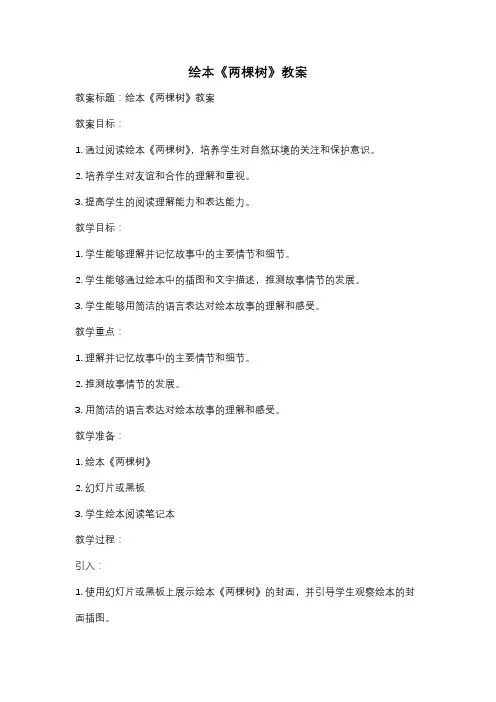 绘本《两棵树》教案

教案标题：绘本《两棵树》教案

教案目标：

1. 通过阅读绘本《两棵树》，培养学生对自然环境的关注和保护意识。

2. 培养学生对友谊和合作的理解和重视。

3. 提高学生的阅读理解能力和表达能力。

教学目标：

1. 学生能够理解并记忆故事中的主要情节和细节。

2. 学生能够通过绘本中的插图和文字描述，推测故事情节的发展。

3. 学生能够用简洁的语言表达对绘本故事的理解和感受。

教学重点：

1. 理解并记忆故事中的主要情节和细节。

2. 推测故事情节的发展。

3. 用简洁的语言表达对绘本故事的理解和感受。

教学准备：

1. 绘本《两棵树》

2. 幻灯片或黑板

3. 学生绘本阅读笔记本

教学过程：

引入：

1. 使用幻灯片或黑板上展示绘本《两棵树》的封面，并引导学生观察绘本的封面插图。